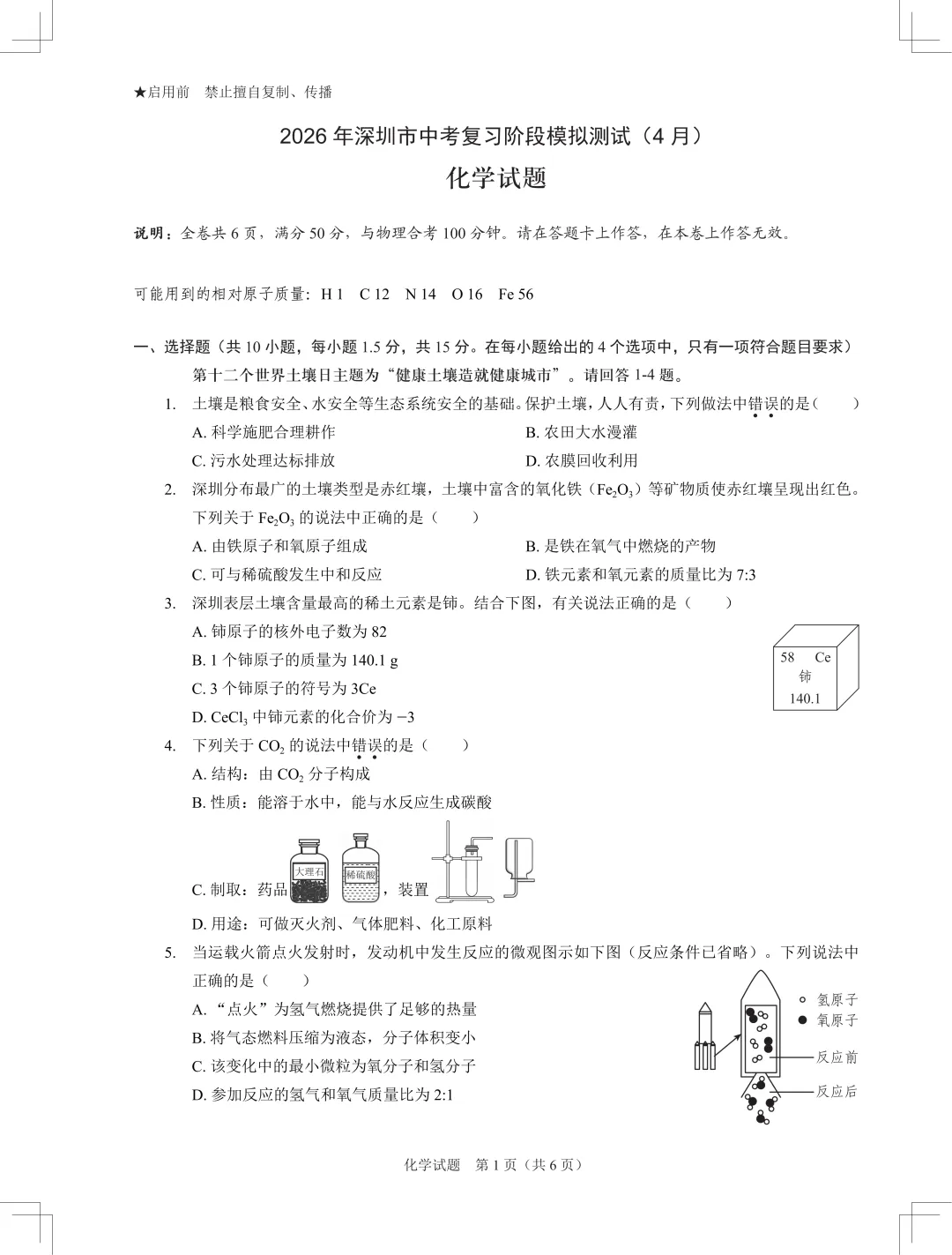 ★启用前　禁止擅自复制、传播

2026 年深圳市中考复习阶段模拟测试（4 月）

化学试题

说明：全卷共 6 页，满分 50 分，与物理合考 100 分钟。请在答题卡上作答，在本卷上作答无效。

可能用到的相对原子质量：H 1　C 12　N 14　O 16　Fe 56

一、选择题（共 10 小题，每小题 1.5 分，共 15 分。在每小题给出的 4 个选项中，只有一项符合题目要求）

第十二个世界土壤日主题为“健康土壤造就健康城市”。请回答 1-4 题。

1. 土壤是粮食安全、水安全等生态系统安全的基础。保护土壤，人人有责，下列做法中错误的是（　　）

A. 科学施肥合理耕作
B. 农田大水漫灌
C. 污水处理达标排放
D. 农膜回收利用

2. 深圳分布最广的土壤类型是赤红壤，土壤中富含的氧化铁（$Fe_2O_3$）等矿物质使赤红壤呈现出红色。下列关于 $Fe_2O_3$ 的说法中正确的是（　　）

A. 由铁原子和氧原子组成
B. 是铁在氧气中燃烧的产物
C. 可与稀硫酸发生中和反应
D. 铁元素和氧元素的质量比为 7:3

3. 深圳表层土壤含量最高的稀土元素是铈。结合下图，有关说法正确的是（　　）

A. 铈原子的核外电子数为 82
B. 1 个铈原子的质量为 140.1 g
C. 3 个铈原子的符号为 3Ce
D. $CeCl_3$ 中铈元素的化合价为 −3

58　Ce
铈
140.1

4. 下列关于 $CO_2$ 的说法中错误的是（　　）

A. 结构：由 $CO_2$ 分子构成
B. 性质：能溶于水中，能与水反应生成碳酸
C. 制取：药品 大理石 稀硫酸，装置
D. 用途：可做灭火剂、气体肥料、化工原料

5. 当运载火箭点火发射时，发动机中发生反应的微观图示如下图（反应条件已省略）。下列说法中正确的是（　　）

A. “点火”为氢气燃烧提供了足够的热量
B. 将气态燃料压缩为液态，分子体积变小
C. 该变化中的最小微粒为氧分子和氢分子
D. 参加反应的氢气和氧气质量比为 2:1

氢原子
氧原子
反应前
反应后

化学试题　第 1 页（共 6 页）